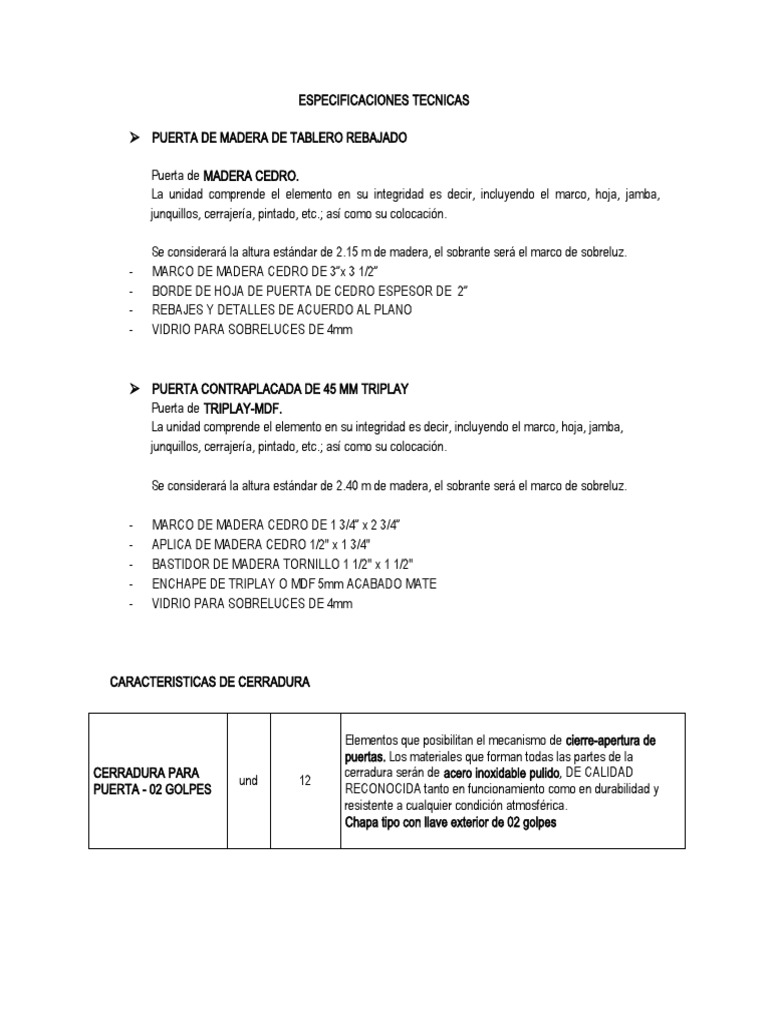 ESPECIFICACIONES TECNICAS

➤ PUERTA DE MADERA DE TABLERO REBAJADO

Puerta de MADERA CEDRO.
La unidad comprende el elemento en su integridad es decir, incluyendo el marco, hoja, jamba, junquillos, cerrajería, pintado, etc.; así como su colocación.

Se considerará la altura estándar de 2.15 m de madera, el sobrante será el marco de sobreluz.
- MARCO DE MADERA CEDRO DE 3"x 3 1/2"
- BORDE DE HOJA DE PUERTA DE CEDRO ESPESOR DE 2"
- REBAJES Y DETALLES DE ACUERDO AL PLANO
- VIDRIO PARA SOBRELUCES DE 4mm

➤ PUERTA CONTRAPLACADA DE 45 MM TRIPLAY
Puerta de TRIPLAY-MDF.
La unidad comprende el elemento en su integridad es decir, incluyendo el marco, hoja, jamba, junquillos, cerrajería, pintado, etc.; así como su colocación.

Se considerará la altura estándar de 2.40 m de madera, el sobrante será el marco de sobreluz.

- MARCO DE MADERA CEDRO DE 1 3/4" x 2 3/4"
- APLICA DE MADERA CEDRO 1/2" x 1 3/4"
- BASTIDOR DE MADERA TORNILLO 1 1/2" x 1 1/2"
- ENCHAPE DE TRIPLAY O MDF 5mm ACABADO MATE
- VIDRIO PARA SOBRELUCES DE 4mm

CARACTERISTICAS DE CERRADURA

| CERRADURA PARA PUERTA - 02 GOLPES | und | 12 | Elementos que posibilitan el mecanismo de cierre-apertura de puertas. Los materiales que forman todas las partes de la cerradura serán de acero inoxidable pulido, DE CALIDAD RECONOCIDA tanto en funcionamiento como en durabilidad y resistente a cualquier condición atmosférica. Chapa tipo con llave exterior de 02 golpes |
|---|---|---|---|